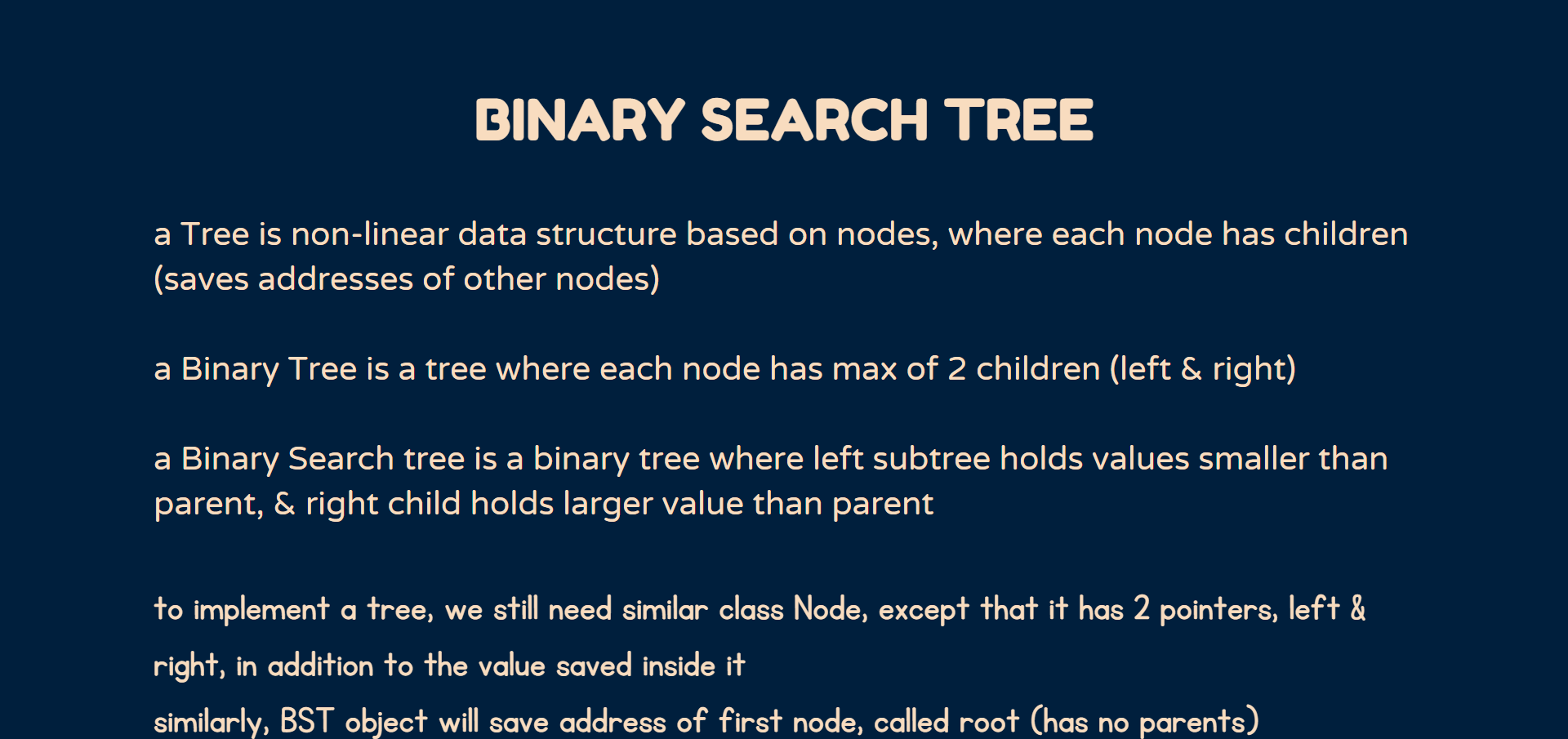 BINARY SEARCH TREE

a Tree is non-linear data structure based on nodes, where each node has children (saves addresses of other nodes)

a Binary Tree is a tree where each node has max of 2 children (left & right)

a Binary Search tree is a binary tree where left subtree holds values smaller than parent, & right child holds larger value than parent

to implement a tree, we still need similar class Node, except that it has 2 pointers, left & right, in addition to the value saved inside it

similarly, BST object will save address of first node, called root (has no parents)